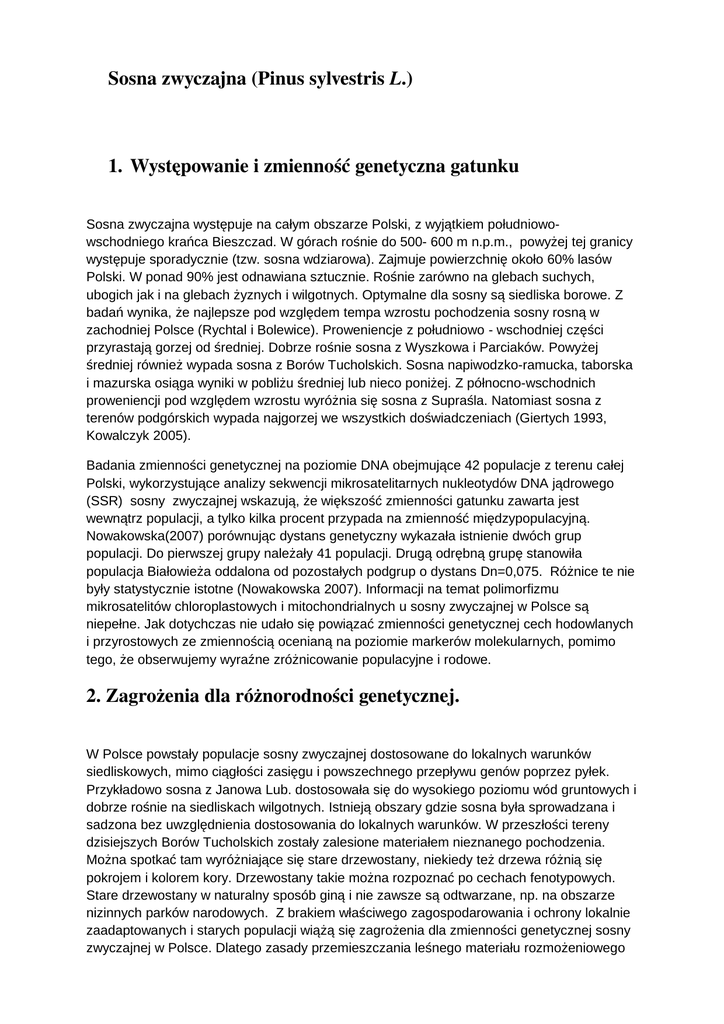 Sosna zwyczajna (Pinus sylvestris L.)

1. Występowanie i zmienność genetyczna gatunku

Sosna zwyczajna występuje na całym obszarze Polski, z wyjątkiem południowo-wschodniego krańca Bieszczad. W górach rośnie do 500- 600 m n.p.m., powyżej tej granicy występuje sporadycznie (tzw. sosna wdziarowa). Zajmuje powierzchnię około 60% lasów Polski. W ponad 90% jest odnawiana sztucznie. Rośnie zarówno na glebach suchych, ubogich jak i na glebach żyznych i wilgotnych. Optymalne dla sosny są siedliska borowe. Z badań wynika, że najlepsze pod względem tempa wzrostu pochodzenia sosny rosną w zachodniej Polsce (Rychtal i Bolewice). Proweniencje z południowo - wschodniej części przyrastają gorzej od średniej. Dobrze rośnie sosna z Wyszkowa i Parciaków. Powyżej średniej również wypada sosna z Borów Tucholskich. Sosna napiwodzko-ramucka, taborska i mazurska osiąga wyniki w pobliżu średniej lub nieco poniżej. Z północno-wschodnich proweniencji pod względem wzrostu wyróżnia się sosna z Supraśla. Natomiast sosna z terenów podgórskich wypada najgorzej we wszystkich doświadczeniach (Giertych 1993, Kowalczyk 2005).

Badania zmienności genetycznej na poziomie DNA obejmujące 42 populacje z terenu całej Polski, wykorzystujące analizy sekwencji mikrosatelitarnych nukleotydów DNA jądrowego (SSR) sosny zwyczajnej wskazują, że większość zmienności gatunku zawarta jest wewnątrz populacji, a tylko kilka procent przypada na zmienność międzypopulacyjną. Nowakowska(2007) porównując dystans genetyczny wykazała istnienie dwóch grup populacji. Do pierwszej grupy należały 41 populacji. Drugą odrębną grupę stanowiła populacja Białowieża oddalona od pozostałych podgrup o dystans Dn=0,075. Różnice te nie były statystycznie istotne (Nowakowska 2007). Informacji na temat polimorfizmu mikrosatelitów chloroplastowych i mitochondrialnych u sosny zwyczajnej w Polsce są niepełne. Jak dotychczas nie udało się powiązać zmienności genetycznej cech hodowlanych i przyrostowych ze zmiennością ocenianą na poziomie markerów molekularnych, pomimo tego, że obserwujemy wyraźne zróżnicowanie populacyjne i rodowe.

2. Zagrożenia dla różnorodności genetycznej.

W Polsce powstały populacje sosny zwyczajnej dostosowane do lokalnych warunków siedliskowych, mimo ciągłości zasięgu i powszechnego przepływu genów poprzez pyłek. Przykładowo sosna z Janowa Lub. dostosowała się do wysokiego poziomu wód gruntowych i dobrze rośnie na siedliskach wilgotnych. Istnieją obszary gdzie sosna była sprowadzana i sadzona bez uwzględnienia dostosowania do lokalnych warunków. W przeszłości tereny dzisiejszych Borów Tucholskich zostały zalesione materiałem nieznanego pochodzenia. Można spotkać tam wyróżniające się stare drzewostany, niekiedy też drzewa różnią się pokrojem i kolorem kory. Drzewostany takie można rozpoznać po cechach fenotypowych. Stare drzewostany w naturalny sposób giną i nie zawsze są odtwarzane, np. na obszarze nizinnych parków narodowych. Z brakiem właściwego zagospodarowania i ochrony lokalnie zaadaptowanych i starych populacji wiążą się zagrożenia dla zmienności genetycznej sosny zwyczajnej w Polsce. Dlatego zasady przemieszczania leśnego materiału rozmożeniowego